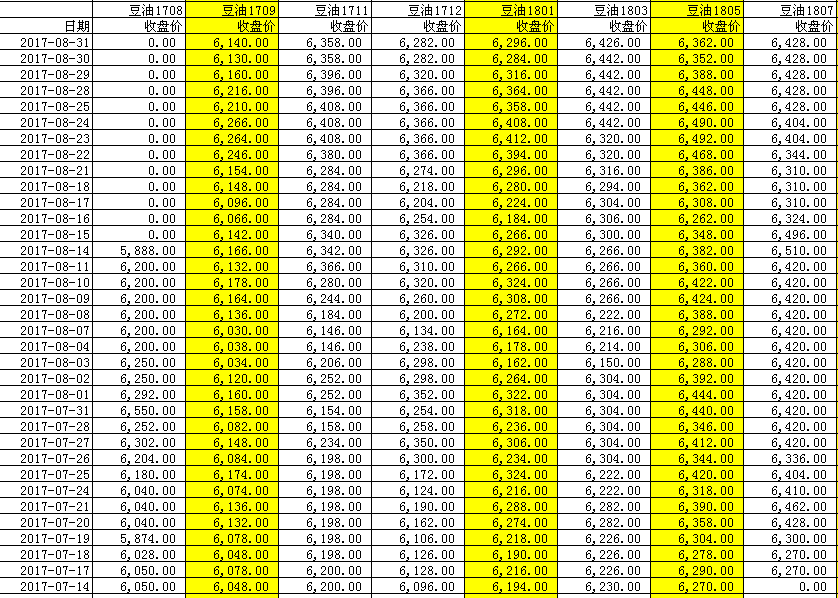 | | 豆油1708 | 豆油1709 | 豆油1711 | 豆油1712 | 豆油1801 | 豆油1803 | 豆油1805 | 豆油1807 |
|---|---|---|---|---|---|---|---|---|
| 日期 | 收盘价 | 收盘价 | 收盘价 | 收盘价 | 收盘价 | 收盘价 | 收盘价 | 收盘价 |
| 2017-08-31 | 0.00 | 6,140.00 | 6,358.00 | 6,282.00 | 6,296.00 | 6,426.00 | 6,362.00 | 6,428.00 |
| 2017-08-30 | 0.00 | 6,130.00 | 6,358.00 | 6,282.00 | 6,284.00 | 6,442.00 | 6,352.00 | 6,428.00 |
| 2017-08-29 | 0.00 | 6,160.00 | 6,396.00 | 6,320.00 | 6,316.00 | 6,442.00 | 6,388.00 | 6,428.00 |
| 2017-08-28 | 0.00 | 6,216.00 | 6,396.00 | 6,366.00 | 6,364.00 | 6,442.00 | 6,448.00 | 6,428.00 |
| 2017-08-25 | 0.00 | 6,210.00 | 6,408.00 | 6,366.00 | 6,358.00 | 6,442.00 | 6,446.00 | 6,428.00 |
| 2017-08-24 | 0.00 | 6,266.00 | 6,408.00 | 6,366.00 | 6,408.00 | 6,442.00 | 6,490.00 | 6,404.00 |
| 2017-08-23 | 0.00 | 6,264.00 | 6,408.00 | 6,366.00 | 6,412.00 | 6,320.00 | 6,492.00 | 6,404.00 |
| 2017-08-22 | 0.00 | 6,246.00 | 6,380.00 | 6,366.00 | 6,394.00 | 6,320.00 | 6,468.00 | 6,344.00 |
| 2017-08-21 | 0.00 | 6,154.00 | 6,284.00 | 6,274.00 | 6,296.00 | 6,316.00 | 6,386.00 | 6,310.00 |
| 2017-08-18 | 0.00 | 6,148.00 | 6,284.00 | 6,218.00 | 6,280.00 | 6,294.00 | 6,362.00 | 6,310.00 |
| 2017-08-17 | 0.00 | 6,096.00 | 6,284.00 | 6,204.00 | 6,224.00 | 6,304.00 | 6,308.00 | 6,310.00 |
| 2017-08-16 | 0.00 | 6,066.00 | 6,284.00 | 6,254.00 | 6,184.00 | 6,306.00 | 6,262.00 | 6,324.00 |
| 2017-08-15 | 0.00 | 6,142.00 | 6,340.00 | 6,326.00 | 6,266.00 | 6,300.00 | 6,348.00 | 6,496.00 |
| 2017-08-14 | 5,888.00 | 6,166.00 | 6,342.00 | 6,326.00 | 6,292.00 | 6,266.00 | 6,382.00 | 6,510.00 |
| 2017-08-11 | 6,200.00 | 6,132.00 | 6,366.00 | 6,310.00 | 6,266.00 | 6,266.00 | 6,360.00 | 6,420.00 |
| 2017-08-10 | 6,200.00 | 6,178.00 | 6,280.00 | 6,320.00 | 6,324.00 | 6,266.00 | 6,422.00 | 6,420.00 |
| 2017-08-09 | 6,200.00 | 6,164.00 | 6,244.00 | 6,260.00 | 6,308.00 | 6,266.00 | 6,424.00 | 6,420.00 |
| 2017-08-08 | 6,200.00 | 6,136.00 | 6,184.00 | 6,200.00 | 6,272.00 | 6,222.00 | 6,388.00 | 6,420.00 |
| 2017-08-07 | 6,200.00 | 6,030.00 | 6,146.00 | 6,134.00 | 6,164.00 | 6,216.00 | 6,292.00 | 6,420.00 |
| 2017-08-04 | 6,200.00 | 6,038.00 | 6,146.00 | 6,238.00 | 6,178.00 | 6,214.00 | 6,306.00 | 6,420.00 |
| 2017-08-03 | 6,250.00 | 6,034.00 | 6,206.00 | 6,298.00 | 6,162.00 | 6,150.00 | 6,288.00 | 6,420.00 |
| 2017-08-02 | 6,250.00 | 6,120.00 | 6,252.00 | 6,298.00 | 6,264.00 | 6,304.00 | 6,392.00 | 6,420.00 |
| 2017-08-01 | 6,292.00 | 6,160.00 | 6,252.00 | 6,352.00 | 6,322.00 | 6,304.00 | 6,444.00 | 6,420.00 |
| 2017-07-31 | 6,550.00 | 6,158.00 | 6,154.00 | 6,254.00 | 6,318.00 | 6,304.00 | 6,440.00 | 6,420.00 |
| 2017-07-28 | 6,252.00 | 6,082.00 | 6,158.00 | 6,258.00 | 6,236.00 | 6,304.00 | 6,346.00 | 6,420.00 |
| 2017-07-27 | 6,302.00 | 6,148.00 | 6,234.00 | 6,350.00 | 6,306.00 | 6,304.00 | 6,412.00 | 6,420.00 |
| 2017-07-26 | 6,204.00 | 6,084.00 | 6,198.00 | 6,300.00 | 6,234.00 | 6,304.00 | 6,344.00 | 6,336.00 |
| 2017-07-25 | 6,180.00 | 6,174.00 | 6,198.00 | 6,172.00 | 6,324.00 | 6,222.00 | 6,420.00 | 6,404.00 |
| 2017-07-24 | 6,040.00 | 6,074.00 | 6,198.00 | 6,124.00 | 6,216.00 | 6,222.00 | 6,318.00 | 6,410.00 |
| 2017-07-21 | 6,040.00 | 6,136.00 | 6,198.00 | 6,190.00 | 6,288.00 | 6,282.00 | 6,390.00 | 6,462.00 |
| 2017-07-20 | 6,040.00 | 6,132.00 | 6,198.00 | 6,162.00 | 6,274.00 | 6,282.00 | 6,358.00 | 6,428.00 |
| 2017-07-19 | 5,874.00 | 6,078.00 | 6,198.00 | 6,106.00 | 6,218.00 | 6,226.00 | 6,304.00 | 6,300.00 |
| 2017-07-18 | 6,028.00 | 6,048.00 | 6,198.00 | 6,126.00 | 6,190.00 | 6,226.00 | 6,278.00 | 6,270.00 |
| 2017-07-17 | 6,050.00 | 6,078.00 | 6,200.00 | 6,128.00 | 6,216.00 | 6,226.00 | 6,290.00 | 6,270.00 |
| 2017-07-14 | 6,050.00 | 6,048.00 | 6,200.00 | 6,096.00 | 6,194.00 | 6,230.00 | 6,270.00 | 0.00 |